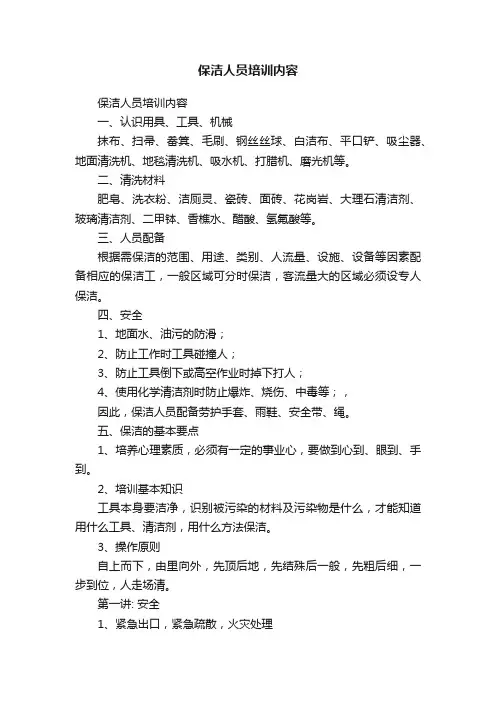 保洁人员培训内容

保洁人员培训内容

一、认识用具、工具、机械

抹布、扫帚、畚箕、毛刷、钢丝丝球、白洁布、平口铲、吸尘器、地面清洗机、地毯清洗机、吸水机、打腊机、磨光机等。

二、清洗材料

肥皂、洗衣粉、洁厕灵、瓷砖、面砖、花岗岩、大理石清洁剂、玻璃清洁剂、二甲钵、香樵水、醋酸、氢氟酸等。

三、人员配备

根据需保洁的范围、用途、类别、人流量、设施、设备等因素配备相应的保洁工，一般区域可分时保洁，客流量大的区域必须设专人保洁。

四、安全

1、地面水、油污的防滑；

2、防止工作时工具碰撞人；

3、防止工具倒下或高空作业时掉下打人；

4、使用化学清洁剂时防止爆炸、烧伤、中毒等；，

因此，保洁人员配备劳护手套、雨鞋、安全带、绳。

五、保洁的基本要点

1、培养心理素质，必须有一定的事业心，要做到心到、眼到、手到。

2、培训基本知识

工具本身要洁净，识别被污染的材料及污染物是什么，才能知道用什么工具、清洁剂，用什么方法保洁。

3、操作原则

自上而下，由里向外，先顶后地，先结殊后一般，先粗后细，一步到位，人走场清。

第一讲: 安全

1、紧急出口，紧急疏散，火灾处理